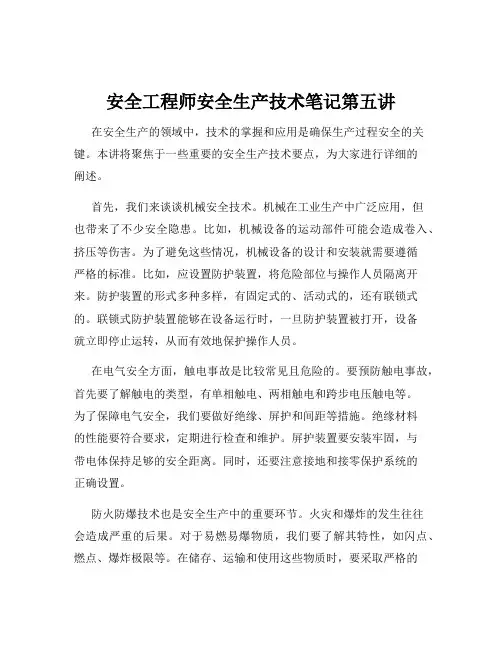 安全工程师安全生产技术笔记第五讲

在安全生产的领域中，技术的掌握和应用是确保生产过程安全的关键。本讲将聚焦于一些重要的安全生产技术要点，为大家进行详细的阐述。

首先，我们来谈谈机械安全技术。机械在工业生产中广泛应用，但也带来了不少安全隐患。比如，机械设备的运动部件可能会造成卷入、挤压等伤害。为了避免这些情况，机械设备的设计和安装就需要遵循严格的标准。比如，应设置防护装置，将危险部位与操作人员隔离开来。防护装置的形式多种多样，有固定式的、活动式的，还有联锁式的。联锁式防护装置能够在设备运行时，一旦防护装置被打开，设备就立即停止运转，从而有效地保护操作人员。

在电气安全方面，触电事故是比较常见且危险的。要预防触电事故，首先要了解触电的类型，有单相触电、两相触电和跨步电压触电等。为了保障电气安全，我们要做好绝缘、屏护和间距等措施。绝缘材料的性能要符合要求，定期进行检查和维护。屏护装置要安装牢固，与带电体保持足够的安全距离。同时，还要注意接地和接零保护系统的正确设置。

防火防爆技术也是安全生产中的重要环节。火灾和爆炸的发生往往会造成严重的后果。对于易燃易爆物质，我们要了解其特性，如闪点、燃点、爆炸极限等。在储存、运输和使用这些物质时，要采取严格的